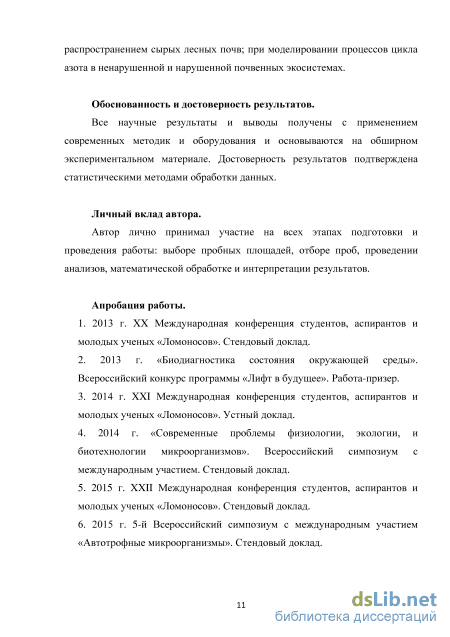 распространением сырых лесных почв; при моделировании процессов цикла азота в ненарушенной и нарушенной почвенных экосистемах.

Обоснованность и достоверность результатов.

Все научные результаты и выводы получены с применением современных методик и оборудования и основываются на обширном экспериментальном материале. Достоверность результатов подтверждена статистическими методами обработки данных.

Личный вклад автора.

Автор лично принимал участие на всех этапах подготовки и проведения работы: выборе пробных площадей, отборе проб, проведении анализов, математической обработке и интерпретации результатов.

Апробация работы.

1. 2013 г. XX Международная конференция студентов, аспирантов и молодых ученых «Ломоносов». Стендовый доклад.

2. 2013 г. «Биодиагностика состояния окружающей среды». Всероссийский конкурс программы «Лифт в будущее». Работа-призер.

3. 2014 г. XXI Международная конференция студентов, аспирантов и молодых ученых «Ломоносов». Устный доклад.

4. 2014 г. «Современные проблемы физиологии, экологии, и биотехнологии микроорганизмов». Всероссийский симпозиум с международным участием. Стендовый доклад.

5. 2015 г. XXII Международная конференция студентов, аспирантов и молодых ученых «Ломоносов». Стендовый доклад.

6. 2015 г. 5-й Всероссийский симпозиум с международным участием «Автотрофные микроорганизмы». Стендовый доклад.

11

dsLib.net
библиотека диссертаций